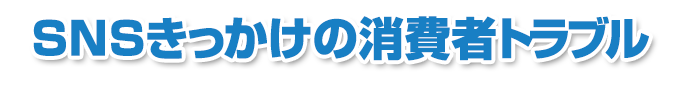 SNSきっかけの消費者トラブル